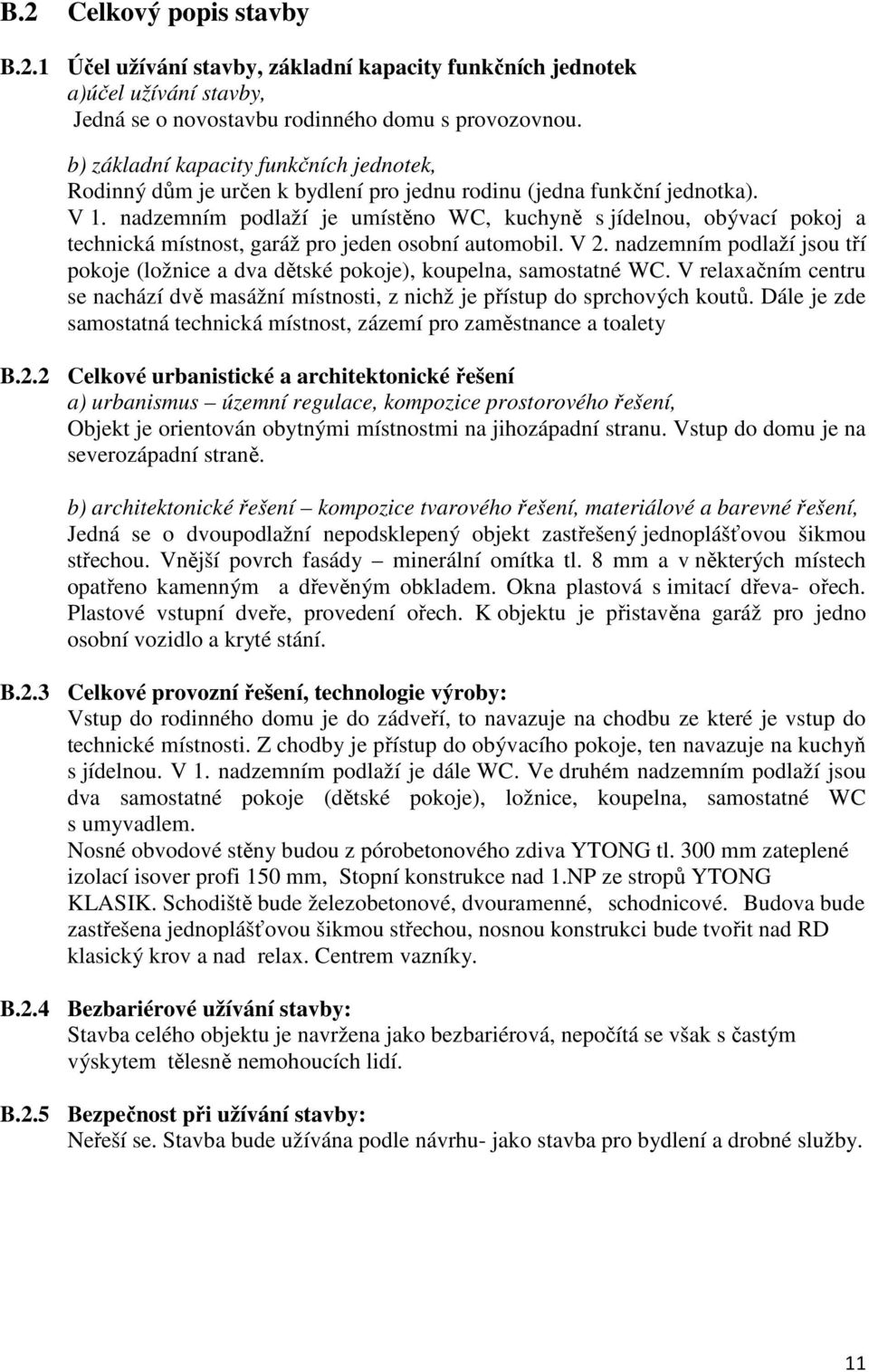 B.2 Celkový popis stavby

B.2.1 Účel užívání stavby, základní kapacity funkčních jednotek
a)účel užívání stavby,
Jedná se o novostavbu rodinného domu s provozovnou.

b) základní kapacity funkčních jednotek,
Rodinný dům je určen k bydlení pro jednu rodinu (jedna funkční jednotka).
V 1. nadzemním podlaží je umístěno WC, kuchyně s jídelnou, obývací pokoj a technická místnost, garáž pro jeden osobní automobil. V 2. nadzemním podlaží jsou tří pokoje (ložnice a dva dětské pokoje), koupelna, samostatné WC. V relaxačním centru se nachází dvě masážní místnosti, z nichž je přístup do sprchových koutů. Dále je zde samostatná technická místnost, zázemí pro zaměstnance a toalety

B.2.2 Celkové urbanistické a architektonické řešení
a) urbanismus – územní regulace, kompozice prostorového řešení,
Objekt je orientován obytnými místnostmi na jihozápadní stranu. Vstup do domu je na severozápadní straně.

b) architektonické řešení – kompozice tvarového řešení, materiálové a barevné řešení,
Jedná se o dvoupodlažní nepodsklepený objekt zastřešený jednoplášťovou šikmou střechou. Vnější povrch fasády – minerální omítka tl. 8 mm a v některých místech opatřeno kamenným a dřevěným obkladem. Okna plastová s imitací dřeva- ořech. Plastové vstupní dveře, provedení ořech. K objektu je přistavěna garáž pro jedno osobní vozidlo a kryté stání.

B.2.3 Celkové provozní řešení, technologie výroby:
Vstup do rodinného domu je do zádveří, to navazuje na chodbu ze které je vstup do technické místnosti. Z chodby je přístup do obývacího pokoje, ten navazuje na kuchyň s jídelnou. V 1. nadzemním podlaží je dále WC. Ve druhém nadzemním podlaží jsou dva samostatné pokoje (dětské pokoje), ložnice, koupelna, samostatné WC s umyvadlem.
Nosné obvodové stěny budou z pórobetonového zdiva YTONG tl. 300 mm zateplené izolací isover profi 150 mm, Stopní konstrukce nad 1.NP ze stropů YTONG KLASIK. Schodiště bude železobetonové, dvouramenné, schodnicové. Budova bude zastřešena jednoplášťovou šikmou střechou, nosnou konstrukci bude tvořit nad RD klasický krov a nad relax. Centrem vazníky.

B.2.4 Bezbariérové užívání stavby:
Stavba celého objektu je navržena jako bezbariérová, nepočítá se však s častým výskytem tělesně nemohoucích lidí.

B.2.5 Bezpečnost při užívání stavby:
Neřeší se. Stavba bude užívána podle návrhu- jako stavba pro bydlení a drobné služby.

11